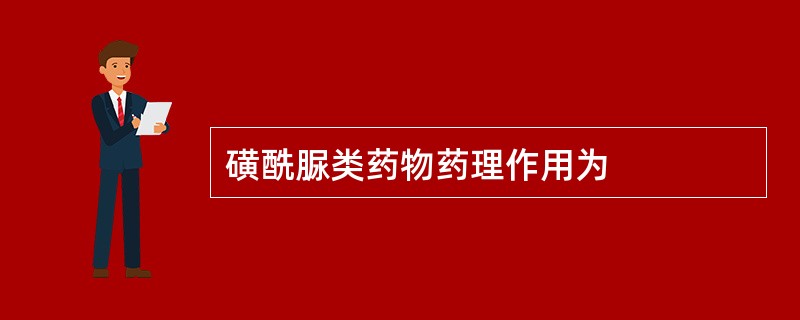 磺酰脲类药物药理作用为